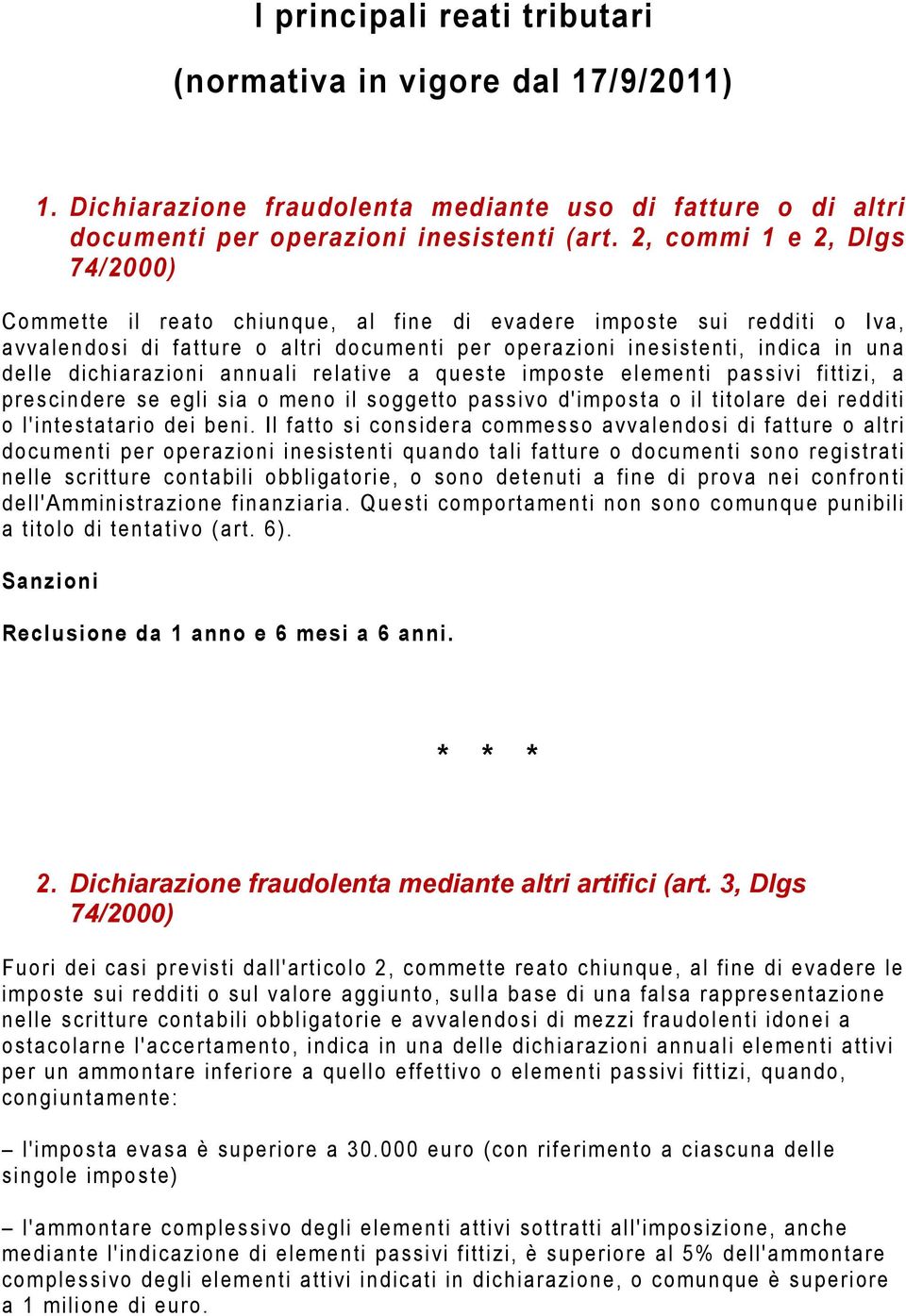 I principali reati tributari

(normativa in vigore dal 17/9/2011)

1. Dichiarazione fraudolenta mediante uso di fatture o di altri documenti per operazioni inesistenti (art. 2, commi 1 e 2, Dlgs 74/2000)

Commette il reato chiunque, al fine di evadere imposte sui redditi o Iva, avvalendosi di fatture o altri documenti per operazioni inesistenti, indica in una delle dichiarazioni annuali relative a queste imposte elementi passivi fittizi, a prescindere se egli sia o meno il soggetto passivo d'imposta o il titolare dei redditi o l'intestatario dei beni. Il fatto si considera commesso avvalendosi di fatture o altri documenti per operazioni inesistenti quando tali fatture o documenti sono registrati nelle scritture contabili obbligatorie, o sono detenuti a fine di prova nei confronti dell'Amministrazione finanziaria. Questi comportamenti non sono comunque punibili a titolo di tentativo (art. 6).

Sanzioni

Reclusione da 1 anno e 6 mesi a 6 anni.

* * *

2. Dichiarazione fraudolenta mediante altri artifici (art. 3, Dlgs 74/2000)

Fuori dei casi previsti dall'articolo 2, commette reato chiunque, al fine di evadere le imposte sui redditi o sul valore aggiunto, sulla base di una falsa rappresentazione nelle scritture contabili obbligatorie e avvalendosi di mezzi fraudolenti idonei a ostacolarne l'accertamento, indica in una delle dichiarazioni annuali elementi attivi per un ammontare inferiore a quello effettivo o elementi passivi fittizi, quando, congiuntamente:

– l'imposta evasa è superiore a 30.000 euro (con riferimento a ciascuna delle singole imposte)

– l'ammontare complessivo degli elementi attivi sottratti all'imposizione, anche mediante l'indicazione di elementi passivi fittizi, è superiore al 5% dell'ammontare complessivo degli elementi attivi indicati in dichiarazione, o comunque è superiore a 1 milione di euro.